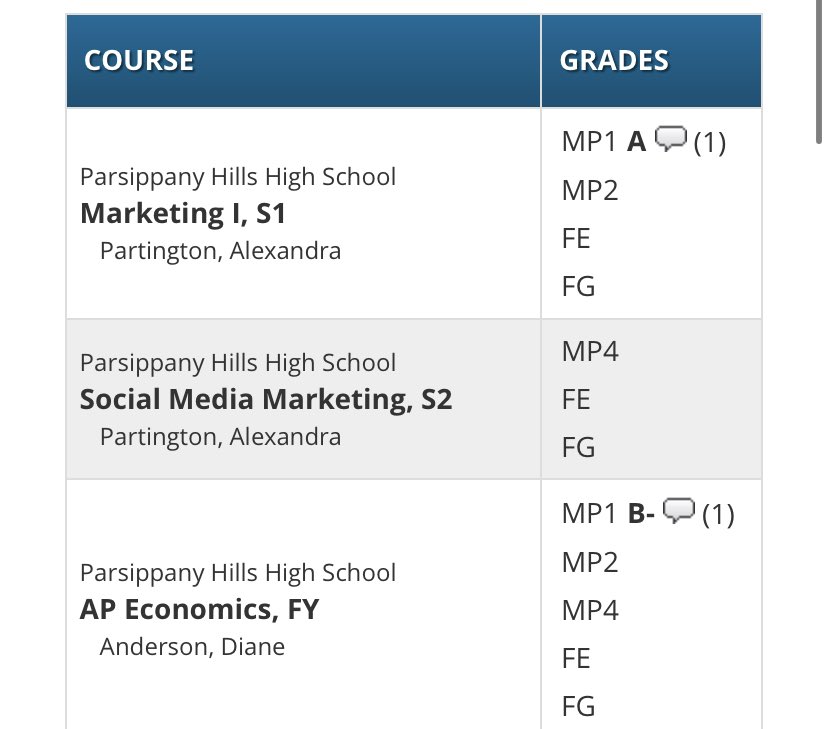 | COURSE | GRADES |
|---|---|
| Parsippany Hills High School **Marketing I, S1** Partington, Alexandra | MP1 **A** (1) MP2 FE FG |
| Parsippany Hills High School **Social Media Marketing, S2** Partington, Alexandra | MP4 FE FG |
| Parsippany Hills High School **AP Economics, FY** Anderson, Diane | MP1 **B-** (1) MP2 MP4 FE FG |